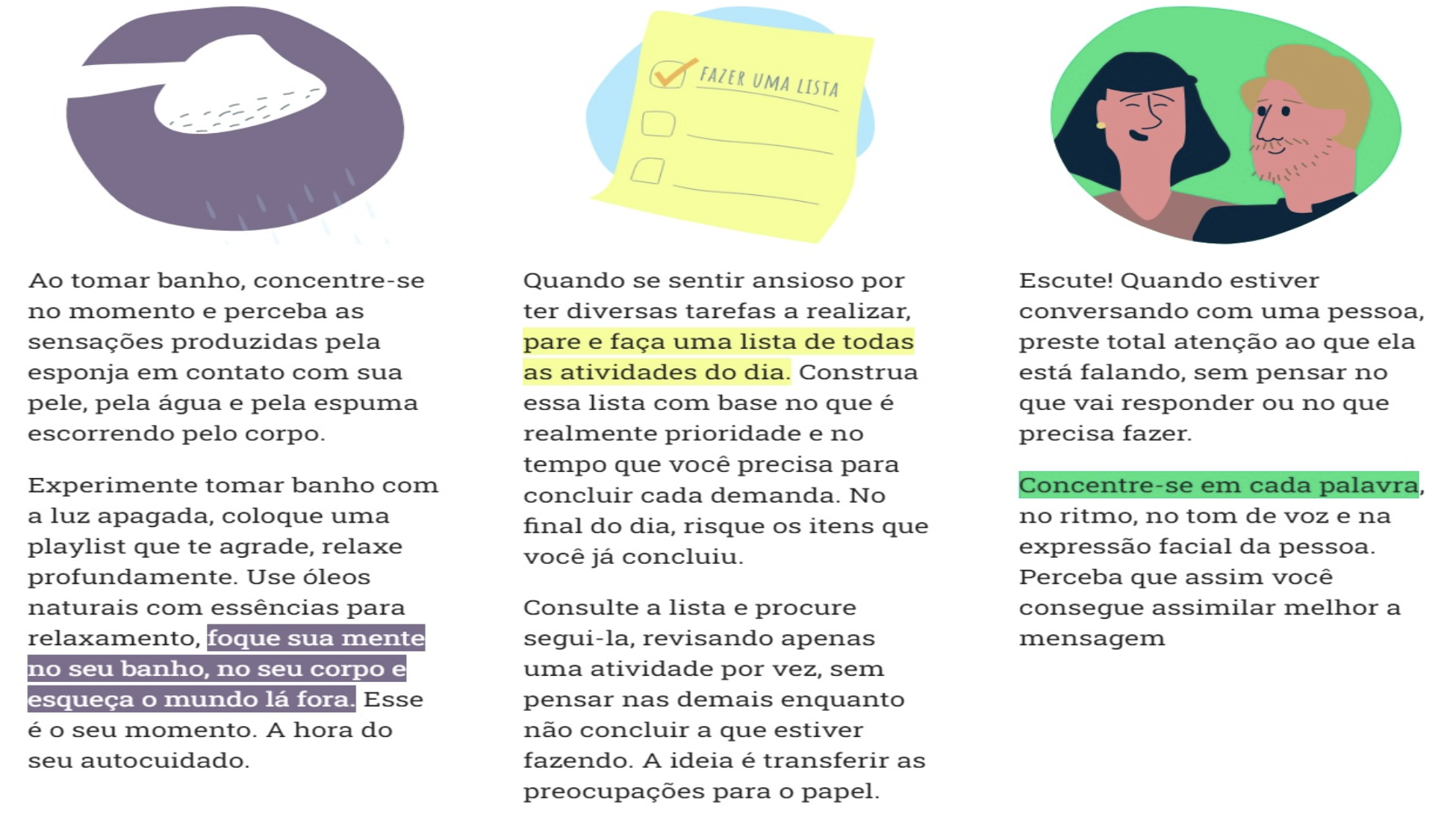 Ao tomar banho, concentre-se no momento e perceba as sensações produzidas pela esponja em contato com sua pele, pela água e pela espuma escorrendo pelo corpo.

Experimente tomar banho com a luz apagada, coloque uma playlist que te agrade, relaxe profundamente. Use óleos naturais com essências para relaxamento, foque sua mente no seu banho, no seu corpo e esqueça o mundo lá fora. Esse é o seu momento. A hora do seu autocuidado.

FAZER UMA LISTA

Quando se sentir ansioso por ter diversas tarefas a realizar, pare e faça uma lista de todas as atividades do dia. Construa essa lista com base no que é realmente prioridade e no tempo que você precisa para concluir cada demanda. No final do dia, risque os itens que você já concluiu.

Consulte a lista e procure segui-la, revisando apenas uma atividade por vez, sem pensar nas demais enquanto não concluir a que estiver fazendo. A ideia é transferir as preocupações para o papel.

Escute! Quando estiver conversando com uma pessoa, preste total atenção ao que ela está falando, sem pensar no que vai responder ou no que precisa fazer.

Concentre-se em cada palavra, no ritmo, no tom de voz e na expressão facial da pessoa. Perceba que assim você consegue assimilar melhor a mensagem